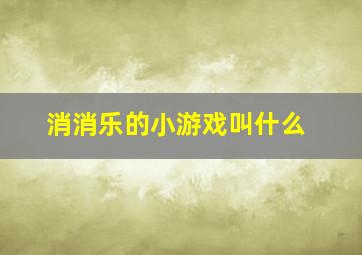 消消乐的小游戏叫什么